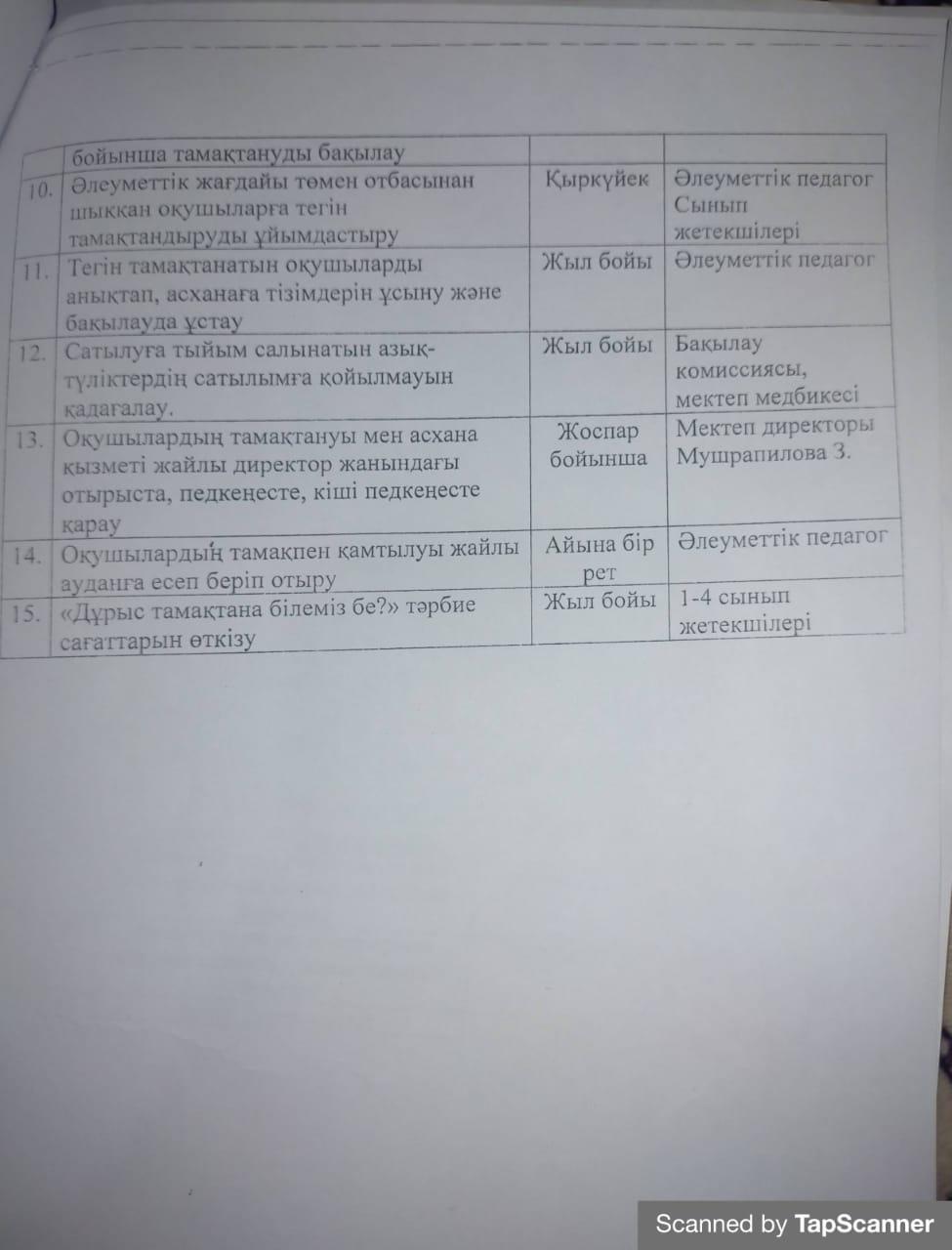 |  |  |  |  |
|---|---|---|---|
|  | бойынша тамақтануды бақылау |  |  |
| 10. | Әлеуметтік жағдайы төмен отбасынан шыққан оқушыларға тегін тамақтандыруды ұйымдастыру | Қыркүйек | Әлеуметтік педагог Сынып жетекшілері |
| 11. | Тегін тамақтанатын оқушыларды анықтап, асханаға тізімдерін ұсыну және бақылауда ұстау | Жыл бойы | Әлеуметтік педагог |
| 12. | Сатылуға тыйым салынатын азық-түліктердің сатылымға қойылмауын қадағалау. | Жыл бойы | Бақылау комиссиясы, мектеп медбикесі |
| 13. | Оқушылардың тамақтануы мен асхана қызметі жайлы директор жанындағы отырыста, педкеңесте, кіші педкеңесте қарау | Жоспар бойынша | Мектеп директоры Мушрапилова З. |
| 14. | Оқушылардың тамақпен қамтылуы жайлы ауданға есеп беріп отыру | Айына бір рет | Әлеуметтік педагог |
| 15. | «Дұрыс тамақтана білеміз бе?» тәрбие сағаттарын өткізу | Жыл бойы | 1-4 сынып жетекшілері |

Scanned by TapScanner